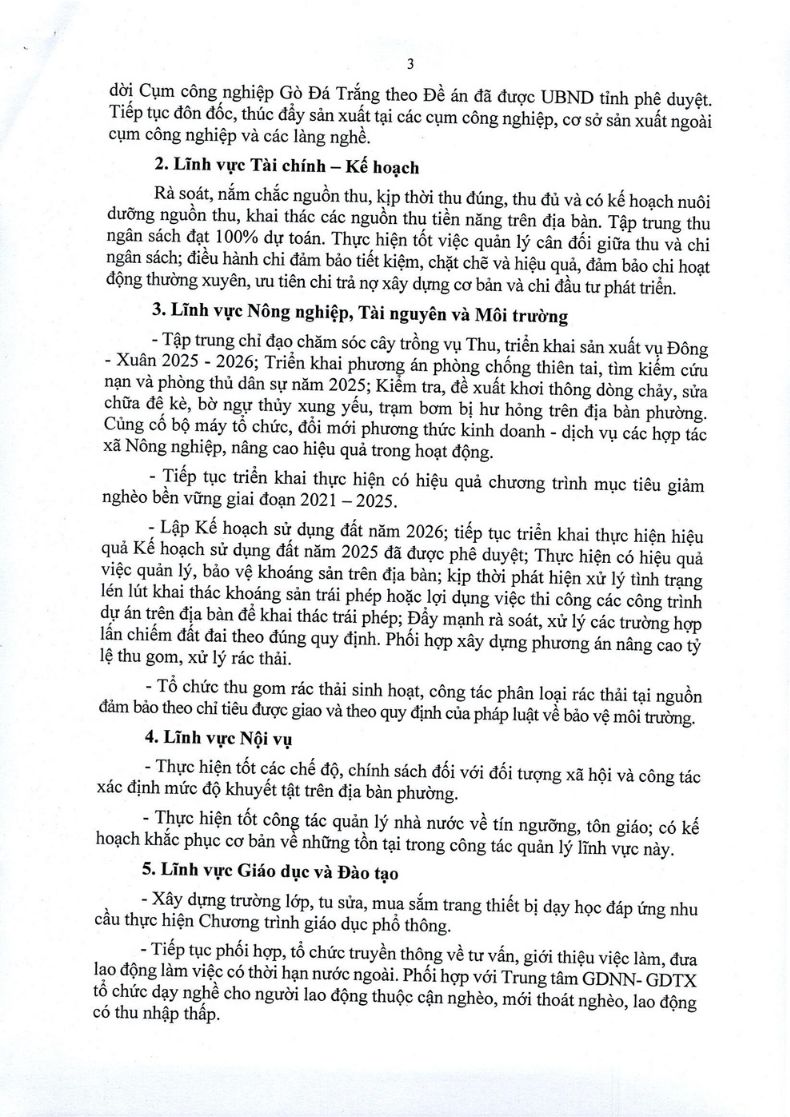 3

dời Cụm công nghiệp Gò Đá Trắng theo Đề án đã được UBND tỉnh phê duyệt. Tiếp tục đôn đốc, thúc đẩy sản xuất tại các cụm công nghiệp, cơ sở sản xuất ngoài cụm công nghiệp và các làng nghề.

2. Lĩnh vực Tài chính – Kế hoạch

Rà soát, nắm chắc nguồn thu, kịp thời thu đúng, thu đủ và có kế hoạch nuôi dưỡng nguồn thu, khai thác các nguồn thu tiềm năng trên địa bàn. Tập trung thu ngân sách đạt 100% dự toán. Thực hiện tốt việc quản lý cân đối giữa thu và chi ngân sách; điều hành chi đảm bảo tiết kiệm, chặt chẽ và hiệu quả, đảm bảo chi hoạt động thường xuyên, ưu tiên chi trả nợ xây dựng cơ bản và chi đầu tư phát triển.

3. Lĩnh vực Nông nghiệp, Tài nguyên và Môi trường

- Tập trung chỉ đạo chăm sóc cây trồng vụ Thu, triển khai sản xuất vụ Đông - Xuân 2025 - 2026; Triển khai phương án phòng chống thiên tai, tìm kiếm cứu nạn và phòng thủ dân sự năm 2025; Kiểm tra, đề xuất khơi thông dòng chảy, sửa chữa đê kè, bờ ngự thủy xung yếu, trạm bơm bị hư hỏng trên địa bàn phường. Củng cố bộ máy tổ chức, đổi mới phương thức kinh doanh - dịch vụ các hợp tác xã Nông nghiệp, nâng cao hiệu quả trong hoạt động.

- Tiếp tục triển khai thực hiện có hiệu quả chương trình mục tiêu giảm nghèo bền vững giai đoạn 2021 – 2025.

- Lập Kế hoạch sử dụng đất năm 2026; tiếp tục triển khai thực hiện hiệu quả Kế hoạch sử dụng đất năm 2025 đã được phê duyệt; Thực hiện có hiệu quả việc quản lý, bảo vệ khoáng sản trên địa bàn; kịp thời phát hiện xử lý tình trạng lén lút khai thác khoáng sản trái phép hoặc lợi dụng việc thi công các công trình dự án trên địa bàn để khai thác trái phép; Đẩy mạnh rà soát, xử lý các trường hợp lấn chiếm đất đai theo đúng quy định. Phối hợp xây dựng phương án nâng cao tỷ lệ thu gom, xử lý rác thải.

- Tổ chức thu gom rác thải sinh hoạt, công tác phân loại rác thải tại nguồn đảm bảo theo chỉ tiêu được giao và theo quy định của pháp luật về bảo vệ môi trường.

4. Lĩnh vực Nội vụ

- Thực hiện tốt các chế độ, chính sách đối với đối tượng xã hội và công tác xác định mức độ khuyết tật trên địa bàn phường.

- Thực hiện tốt công tác quản lý nhà nước về tín ngưỡng, tôn giáo; có kế hoạch khắc phục cơ bản về những tồn tại trong công tác quản lý lĩnh vực này.

5. Lĩnh vực Giáo dục và Đào tạo

- Xây dựng trường lớp, tu sửa, mua sắm trang thiết bị dạy học đáp ứng nhu cầu thực hiện Chương trình giáo dục phổ thông.

- Tiếp tục phối hợp, tổ chức truyền thông về tư vấn, giới thiệu việc làm, đưa lao động làm việc có thời hạn nước ngoài. Phối hợp với Trung tâm GDNN- GDTX tổ chức dạy nghề cho người lao động thuộc cận nghèo, mới thoát nghèo, lao động có thu nhập thấp.